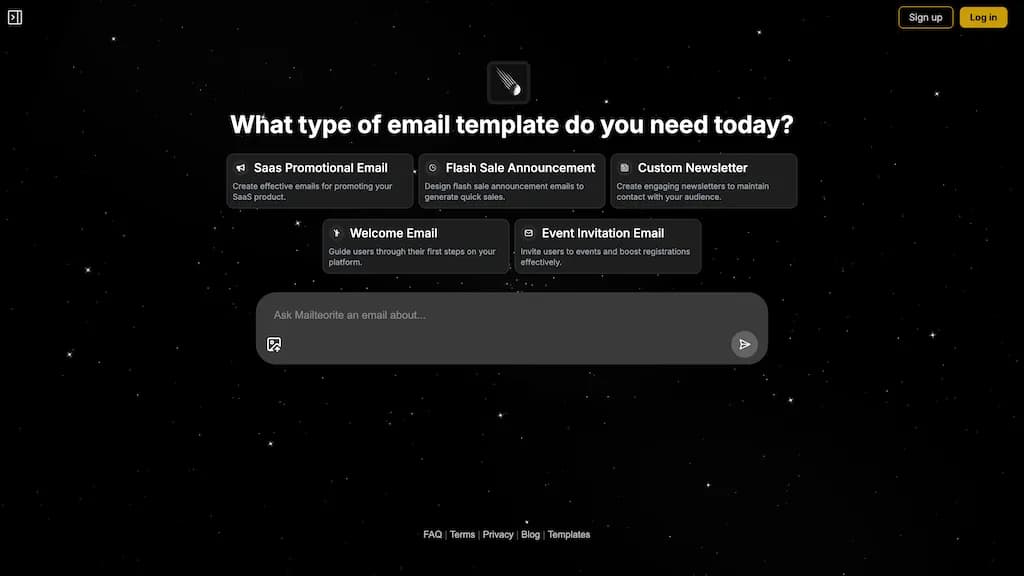 Sign up Log in

What type of email template do you need today?

Saas Promotional Email
Create effective emails for promoting your SaaS product.

Flash Sale Announcement
Design flash sale announcement emails to generate quick sales.

Custom Newsletter
Create engaging newsletters to maintain contact with your audience.

Welcome Email
Guide users through their first steps on your platform.

Event Invitation Email
Invite users to events and boost registrations effectively.

Ask Mailteorite an email about...

FAQ | Terms | Privacy | Blog | Templates